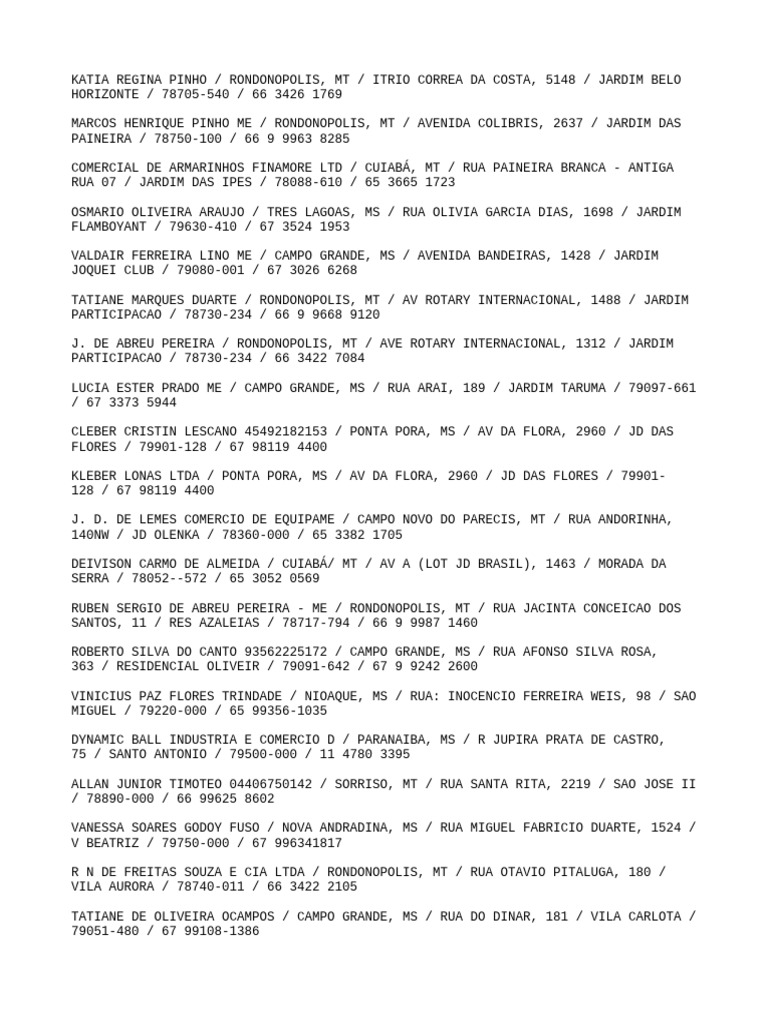 KATIA REGINA PINHO / RONDONOPOLIS, MT / ITRIO CORREA DA COSTA, 5148 / JARDIM BELO HORIZONTE / 78705-540 / 66 3426 1769

MARCOS HENRIQUE PINHO ME / RONDONOPOLIS, MT / AVENIDA COLIBRIS, 2637 / JARDIM DAS PAINEIRA / 78750-100 / 66 9 9963 8285

COMERCIAL DE ARMARINHOS FINAMORE LTD / CUIABÁ, MT / RUA PAINEIRA BRANCA - ANTIGA RUA 07 / JARDIM DAS IPES / 78088-610 / 65 3665 1723

OSMARIO OLIVEIRA ARAUJO / TRES LAGOAS, MS / RUA OLIVIA GARCIA DIAS, 1698 / JARDIM FLAMBOYANT / 79630-410 / 67 3524 1953

VALDAIR FERREIRA LINO ME / CAMPO GRANDE, MS / AVENIDA BANDEIRAS, 1428 / JARDIM JOQUEI CLUB / 79080-001 / 67 3026 6268

TATIANE MARQUES DUARTE / RONDONOPOLIS, MT / AV ROTARY INTERNACIONAL, 1488 / JARDIM PARTICIPACAO / 78730-234 / 66 9 9668 9120

J. DE ABREU PEREIRA / RONDONOPOLIS, MT / AVE ROTARY INTERNACIONAL, 1312 / JARDIM PARTICIPACAO / 78730-234 / 66 3422 7084

LUCIA ESTER PRADO ME / CAMPO GRANDE, MS / RUA ARAI, 189 / JARDIM TARUMA / 79097-661 / 67 3373 5944

CLEBER CRISTIN LESCANO 45492182153 / PONTA PORA, MS / AV DA FLORA, 2960 / JD DAS FLORES / 79901-128 / 67 98119 4400

KLEBER LONAS LTDA / PONTA PORA, MS / AV DA FLORA, 2960 / JD DAS FLORES / 79901-128 / 67 98119 4400

J. D. DE LEMES COMERCIO DE EQUIPAME / CAMPO NOVO DO PARECIS, MT / RUA ANDORINHA, 140NW / JD OLENKA / 78360-000 / 65 3382 1705

DEIVISON CARMO DE ALMEIDA / CUIABÁ/ MT / AV A (LOT JD BRASIL), 1463 / MORADA DA SERRA / 78052--572 / 65 3052 0569

RUBEN SERGIO DE ABREU PEREIRA - ME / RONDONOPOLIS, MT / RUA JACINTA CONCEICAO DOS SANTOS, 11 / RES AZALEIAS / 78717-794 / 66 9 9987 1460

ROBERTO SILVA DO CANTO 93562225172 / CAMPO GRANDE, MS / RUA AFONSO SILVA ROSA, 363 / RESIDENCIAL OLIVEIR / 79091-642 / 67 9 9242 2600

VINICIUS PAZ FLORES TRINDADE / NIOAQUE, MS / RUA: INOCENCIO FERREIRA WEIS, 98 / SAO MIGUEL / 79220-000 / 65 99356-1035

DYNAMIC BALL INDUSTRIA E COMERCIO D / PARANAIBA, MS / R JUPIRA PRATA DE CASTRO, 75 / SANTO ANTONIO / 79500-000 / 11 4780 3395

ALLAN JUNIOR TIMOTEO 04406750142 / SORRISO, MT / RUA SANTA RITA, 2219 / SAO JOSE II / 78890-000 / 66 99625 8602

VANESSA SOARES GODOY FUSO / NOVA ANDRADINA, MS / RUA MIGUEL FABRICIO DUARTE, 1524 / V BEATRIZ / 79750-000 / 67 996341817

R N DE FREITAS SOUZA E CIA LTDA / RONDONOPOLIS, MT / RUA OTAVIO PITALUGA, 180 / VILA AURORA / 78740-011 / 66 3422 2105

TATIANE DE OLIVEIRA OCAMPOS / CAMPO GRANDE, MS / RUA DO DINAR, 181 / VILA CARLOTA / 79051-480 / 67 99108-1386